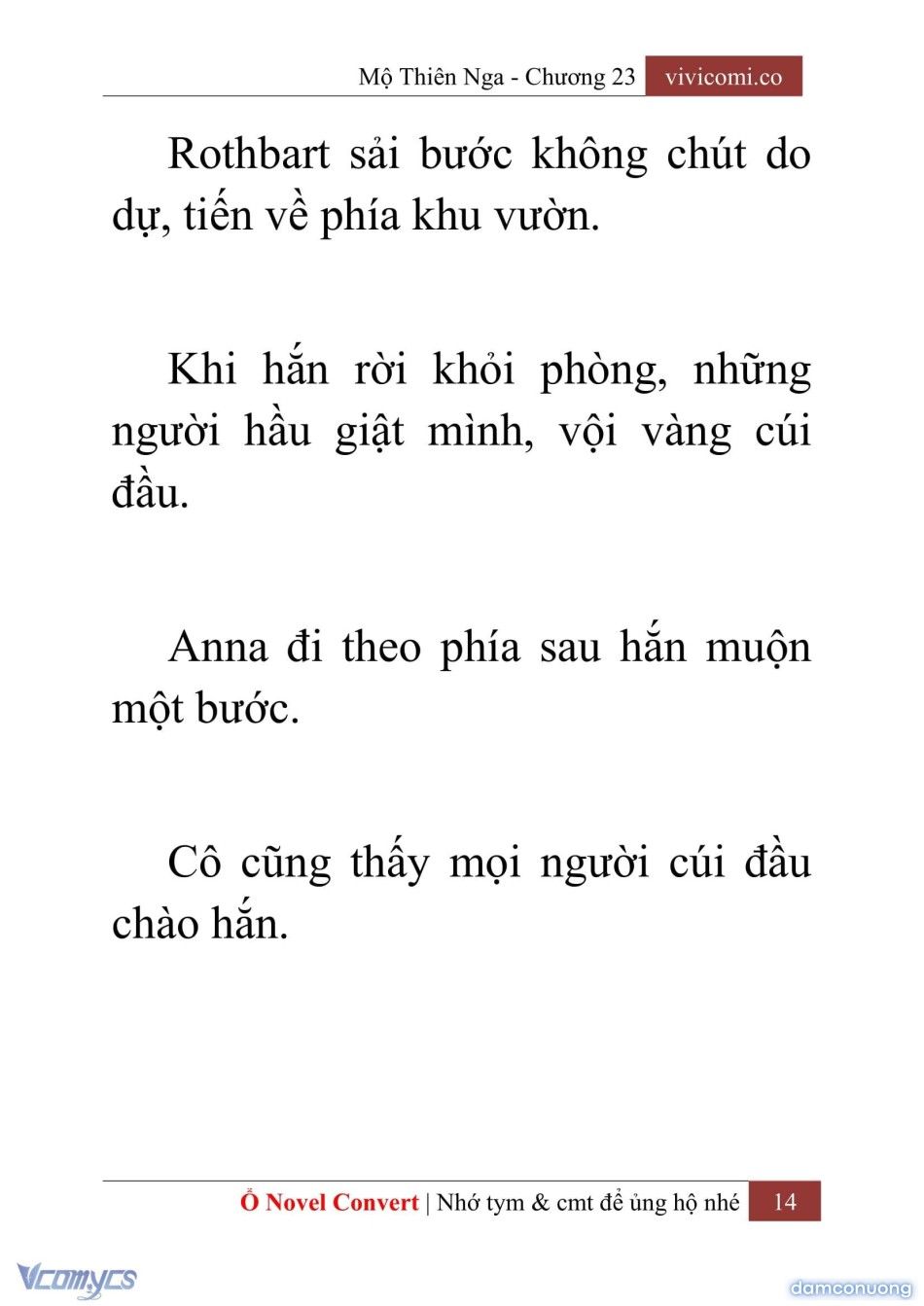 Mộ Thiên Nga - Chương 23 vivicomi.co

Rothbart sải bước không chút do dự, tiến về phía khu vườn.

Khi hắn rời khỏi phòng, những người hầu giật mình, vội vàng cúi đầu.

Anna đi theo phía sau hắn muộn một bước.

Cô cũng thấy mọi người cúi đầu chào hắn.

Ổ Novel Convert | Nhớ tym & cmt để ủng hộ nhé 14

Vcomycs

damconuong